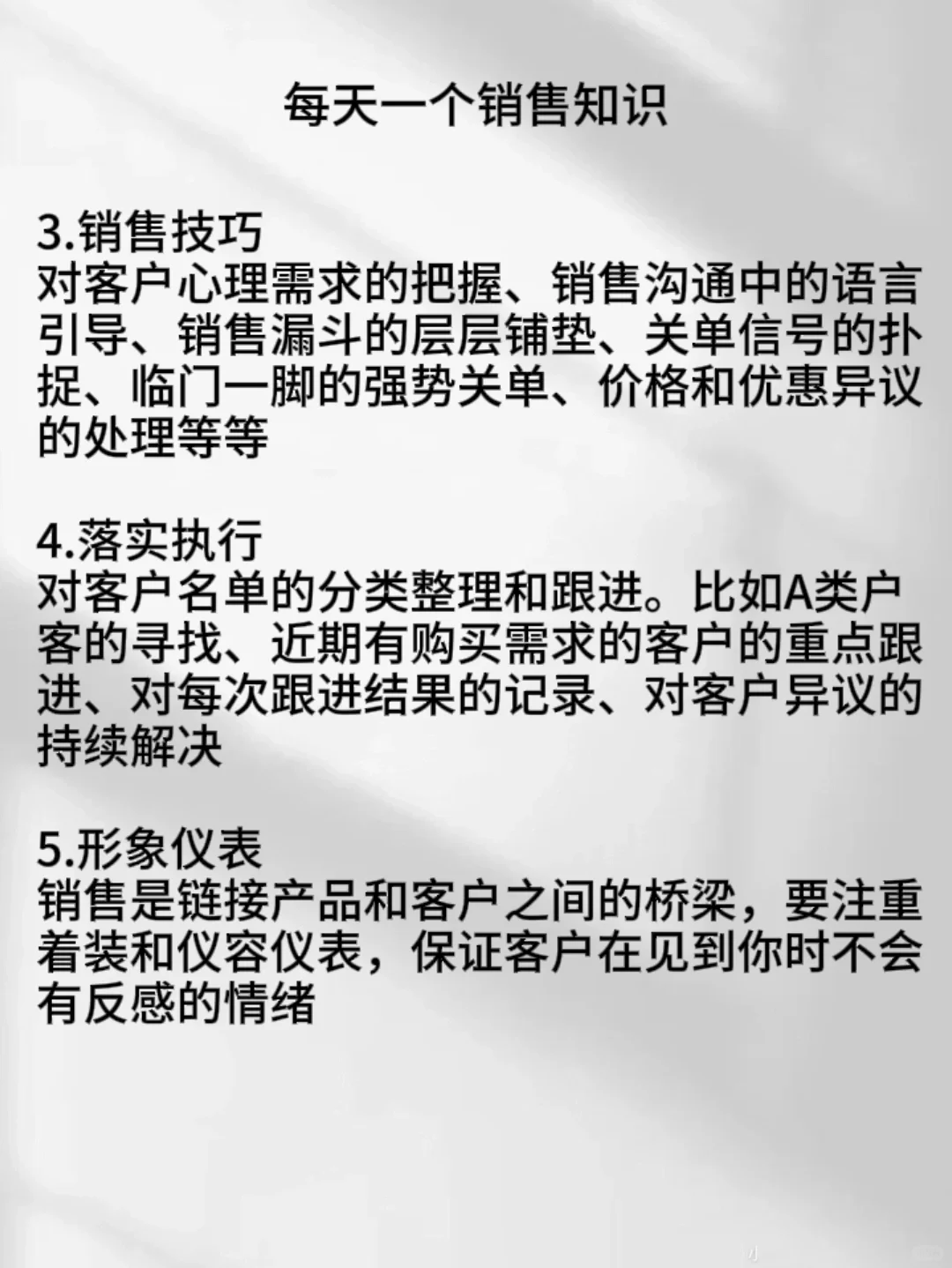 每天一个销售知识

3.销售技巧
对客户心理需求的把握、销售沟通中的语言引导、销售漏斗的层层铺垫、关单信号的扑捉、临门一脚的强势关单、价格和优惠异议的处理等等

4.落实执行
对客户名单的分类整理和跟进。比如A类户客的寻找、近期有购买需求的客户的重点跟进、对每次跟进结果的记录、对客户异议的持续解决

5.形象仪表
销售是链接产品和客户之间的桥梁，要注重着装和仪容仪表，保证客户在见到你时不会有反感的情绪